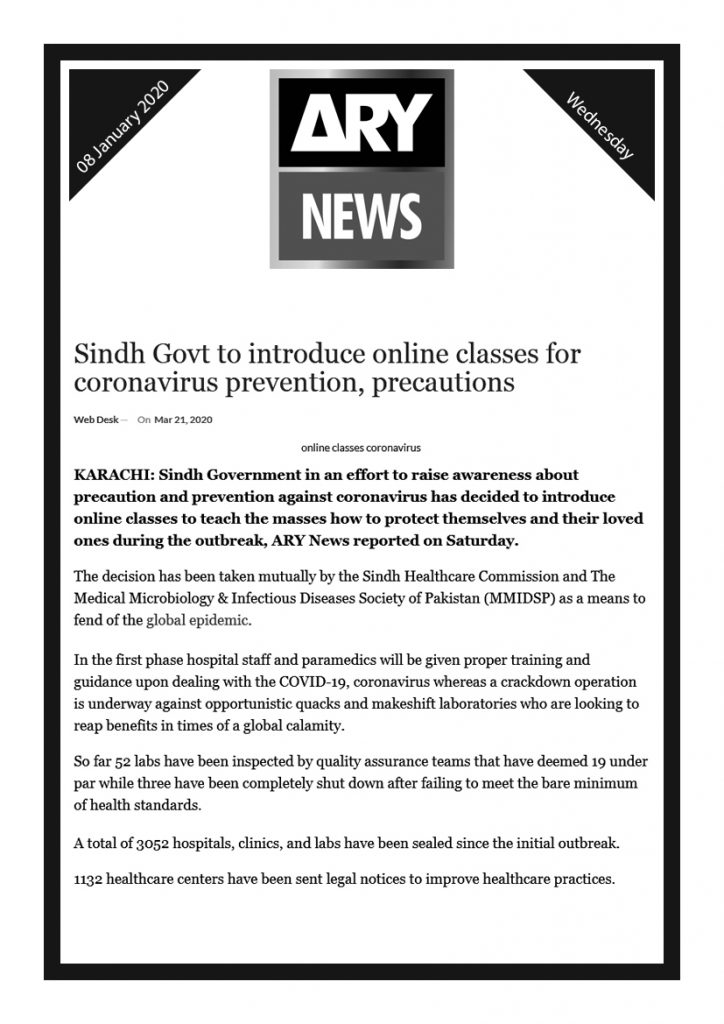 08 January 2020

ARY NEWS

Wednesday

Sindh Govt to introduce online classes for coronavirus prevention, precautions

Web Desk — On Mar 21, 2020

online classes coronavirus

KARACHI: Sindh Government in an effort to raise awareness about precaution and prevention against coronavirus has decided to introduce online classes to teach the masses how to protect themselves and their loved ones during the outbreak, ARY News reported on Saturday.

The decision has been taken mutually by the Sindh Healthcare Commission and The Medical Microbiology & Infectious Diseases Society of Pakistan (MMIDSP) as a means to fend of the global epidemic.

In the first phase hospital staff and paramedics will be given proper training and guidance upon dealing with the COVID-19, coronavirus whereas a crackdown operation is underway against opportunistic quacks and makeshift laboratories who are looking to reap benefits in times of a global calamity.

So far 52 labs have been inspected by quality assurance teams that have deemed 19 under par while three have been completely shut down after failing to meet the bare minimum of health standards.

A total of 3052 hospitals, clinics, and labs have been sealed since the initial outbreak.

1132 healthcare centers have been sent legal notices to improve healthcare practices.